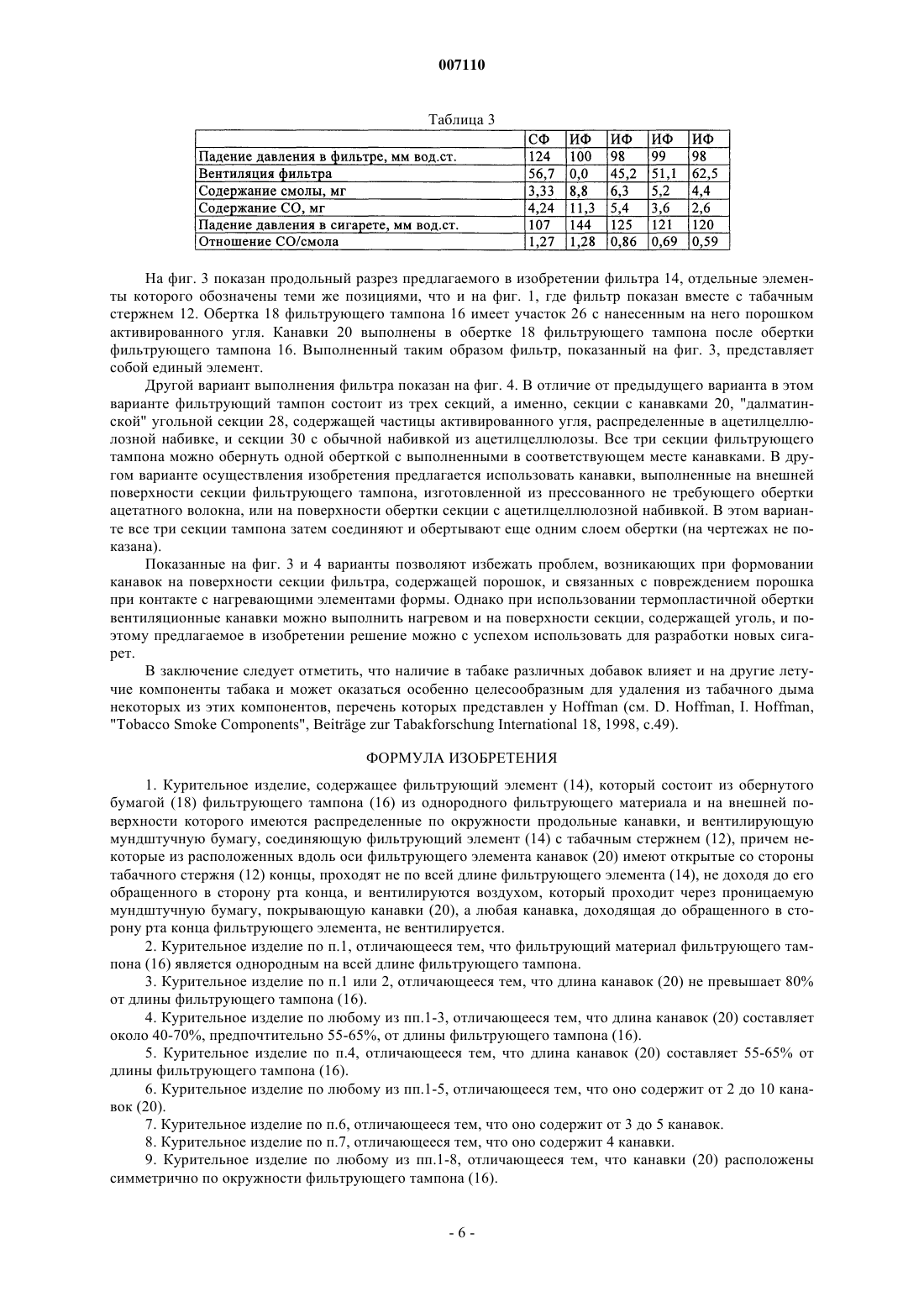 007110

Таблица 3

| | СФ | ИФ | ИФ | ИФ | ИФ |
|---|---|---|---|---|---|
| Падение давления в фильтре, мм вод.ст. | 124 | 100 | 98 | 99 | 98 |
| Вентиляция фильтра | 56,7 | 0,0 | 45,2 | 51,1 | 62,5 |
| Содержание смолы, мг | 3,33 | 8,8 | 6,3 | 5,2 | 4,4 |
| Содержание СО, мг | 4,24 | 11,3 | 5,4 | 3,6 | 2,6 |
| Падение давления в сигарете, мм вод.ст. | 107 | 144 | 125 | 121 | 120 |
| Отношение СО/смола | 1,27 | 1,28 | 0,86 | 0,69 | 0,59 |

На фиг. 3 показан продольный разрез предлагаемого в изобретении фильтра 14, отдельные элементы которого обозначены теми же позициями, что и на фиг. 1, где фильтр показан вместе с табачным стержнем 12. Обертка 18 фильтрующего тампона 16 имеет участок 26 с нанесенным на него порошком активированного угля. Канавки 20 выполнены в обертке 18 фильтрующего тампона после обертки фильтрующего тампона 16. Выполненный таким образом фильтр, показанный на фиг. 3, представляет собой единый элемент.

Другой вариант выполнения фильтра показан на фиг. 4. В отличие от предыдущего варианта в этом варианте фильтрующий тампон состоит из трех секций, а именно, секции с канавками 20, "далматинской" угольной секции 28, содержащей частицы активированного угля, распределенные в ацетилцеллюлозной набивке, и секции 30 с обычной набивкой из ацетилцеллюлозы. Все три секции фильтрующего тампона можно обернуть одной оберткой с выполненными в соответствующем месте канавками. В другом варианте осуществления изобретения предлагается использовать канавки, выполненные на внешней поверхности секции фильтрующего тампона, изготовленной из прессованного не требующего обертки ацетатного волокна, или на поверхности обертки секции с ацетилцеллюлозной набивкой. В этом варианте все три секции тампона затем соединяют и обертывают еще одним слоем обертки (на чертежах не показана).

Показанные на фиг. 3 и 4 варианты позволяют избежать проблем, возникающих при формовании канавок на поверхности секции фильтра, содержащей порошок, и связанных с повреждением порошка при контакте с нагревающими элементами формы. Однако при использовании термопластичной обертки вентиляционные канавки можно выполнить нагревом и на поверхности секции, содержащей уголь, и поэтому предлагаемое в изобретении решение можно с успехом использовать для разработки новых сигарет.

В заключение следует отметить, что наличие в табаке различных добавок влияет и на другие летучие компоненты табака и может оказаться особенно целесообразным для удаления из табачного дыма некоторых из этих компонентов, перечень которых представлен у Hoffman (см. D. Hoffman, I. Hoffman, "Tobacco Smoke Components", Beiträge zur Tabakforschung International 18, 1998, с.49).

ФОРМУЛА ИЗОБРЕТЕНИЯ

1. Курительное изделие, содержащее фильтрующий элемент (14), который состоит из обернутого бумагой (18) фильтрующего тампона (16) из однородного фильтрующего материала и на внешней поверхности которого имеются распределенные по окружности продольные канавки, и вентилирующую мундштучную бумагу, соединяющую фильтрующий элемент (14) с табачным стержнем (12), причем некоторые из расположенных вдоль оси фильтрующего элемента канавок (20) имеют открытые со стороны табачного стержня (12) концы, проходят не по всей длине фильтрующего элемента (14), не доходя до его обращенного в сторону рта конца, и вентилируются воздухом, который проходит через проницаемую мундштучную бумагу, покрывающую канавки (20), а любая канавка, доходящая до обращенного в сторону рта конца фильтрующего элемента, не вентилируется.

2. Курительное изделие по п.1, отличающееся тем, что фильтрующий материал фильтрующего тампона (16) является однородным на всей длине фильтрующего тампона.

3. Курительное изделие по п.1 или 2, отличающееся тем, что длина канавок (20) не превышает 80% от длины фильтрующего тампона (16).

4. Курительное изделие по любому из пп.1-3, отличающееся тем, что длина канавок (20) составляет около 40-70%, предпочтительно 55-65%, от длины фильтрующего тампона (16).

5. Курительное изделие по п.4, отличающееся тем, что длина канавок (20) составляет 55-65% от длины фильтрующего тампона (16).

6. Курительное изделие по любому из пп.1-5, отличающееся тем, что оно содержит от 2 до 10 канавок (20).

7. Курительное изделие по п.6, отличающееся тем, что оно содержит от 3 до 5 канавок.

8. Курительное изделие по п.7, отличающееся тем, что оно содержит 4 канавки.

9. Курительное изделие по любому из пп.1-8, отличающееся тем, что канавки (20) расположены симметрично по окружности фильтрующего тампона (16).

- 6 -